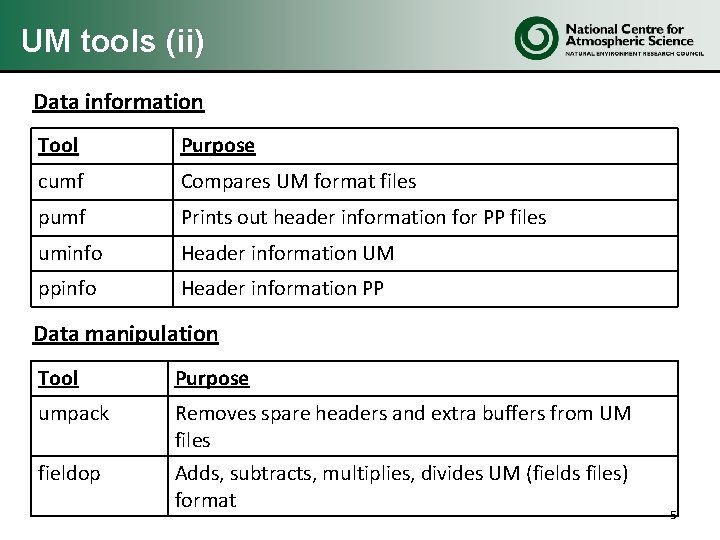 UM tools (ii)

National Centre for Atmospheric Science
NATURAL ENVIRONMENT RESEARCH COUNCIL

Data information

| Tool | Purpose |
|---|---|
| cumf | Compares UM format files |
| pumf | Prints out header information for PP files |
| uminfo | Header information UM |
| ppinfo | Header information PP |

Data manipulation

| Tool | Purpose |
|---|---|
| umpack | Removes spare headers and extra buffers from UM files |
| fieldop | Adds, subtracts, multiplies, divides UM (fields files) format |

5